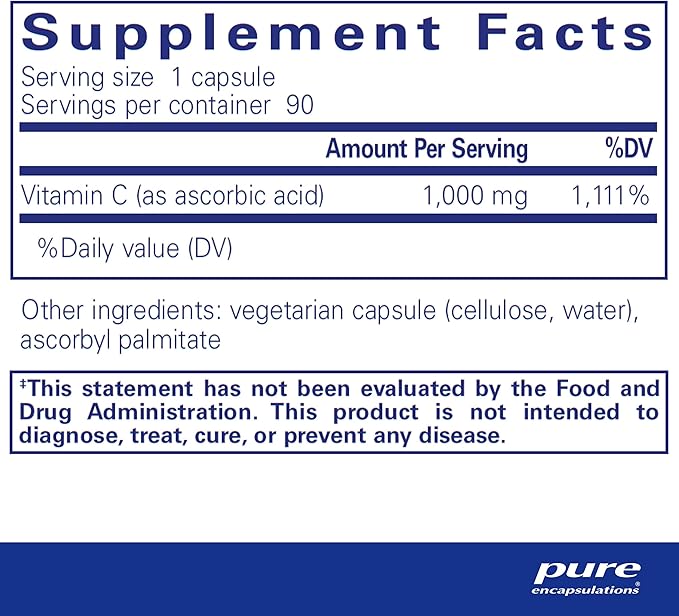 Supplement Facts
Serving size 1 capsule
Servings per container 90

| | Amount Per Serving | %DV |
|---|---|---|
| Vitamin C (as ascorbic acid) | 1,000 mg | 1,111% |

%Daily value (DV)

Other ingredients: vegetarian capsule (cellulose, water), ascorbyl palmitate

‡This statement has not been evaluated by the Food and Drug Administration. This product is not intended to diagnose, treat, cure, or prevent any disease.

pure encapsulations®